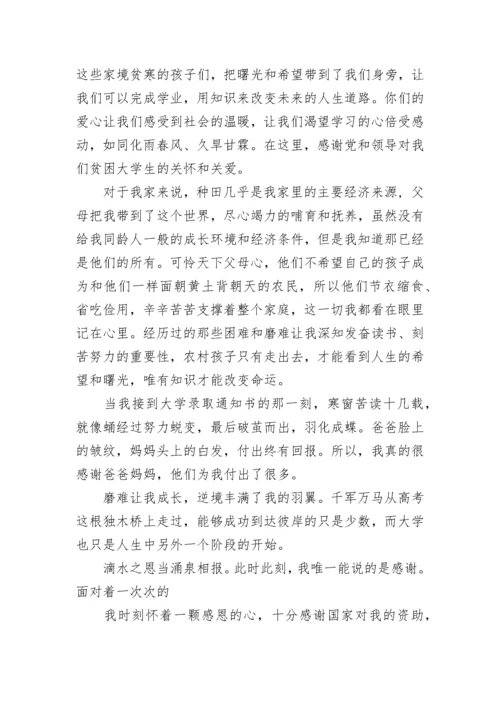 这些家境贫寒的孩子们，把曙光和希望带到了我们身旁，让我们可以完成学业，用知识来改变未来的人生道路。你们的爱心让我们感受到社会的温暖，让我们渴望学习的心倍受感动，如同化雨春风、久旱甘霖。在这里，感谢党和领导对我们贫困大学生的关怀和关爱。

对于我家来说，种田几乎是我家里的主要经济来源，父母把我带到了这个世界，尽心竭力的哺育和抚养，虽然没有给我同龄人一般的成长环境和经济条件，但是我知道那已经是他们的所有。可怜天下父母心，他们不希望自己的孩子成为和他们一样面朝黄土背朝天的农民，所以他们节衣缩食、省吃俭用，辛辛苦苦支撑着整个家庭，这一切我都看在眼里记在心里。经历过的那些困难和磨难让我深知发奋读书、刻苦努力的重要性，农村孩子只有走出去，才能看到人生的希望和曙光，唯有知识才能改变命运。

当我接到大学录取通知书的那一刻，寒窗苦读十几载，就像蛹经过努力蜕变，最后破茧而出，羽化成蝶。爸爸脸上的皱纹，妈妈头上的白发，付出终有回报。所以，我真的很感谢爸爸妈妈，他们为我付出了很多。

磨难让我成长，逆境丰满了我的羽翼。千军万马从高考这根独木桥上走过，能够成功到达彼岸的只是少数，而大学也只是人生中另外一个阶段的开始。

滴水之恩当涌泉相报。此时此刻，我唯一能说的是感谢。面对着一次次的

我时刻怀着一颗感恩的心，十分感谢国家对我的资助，